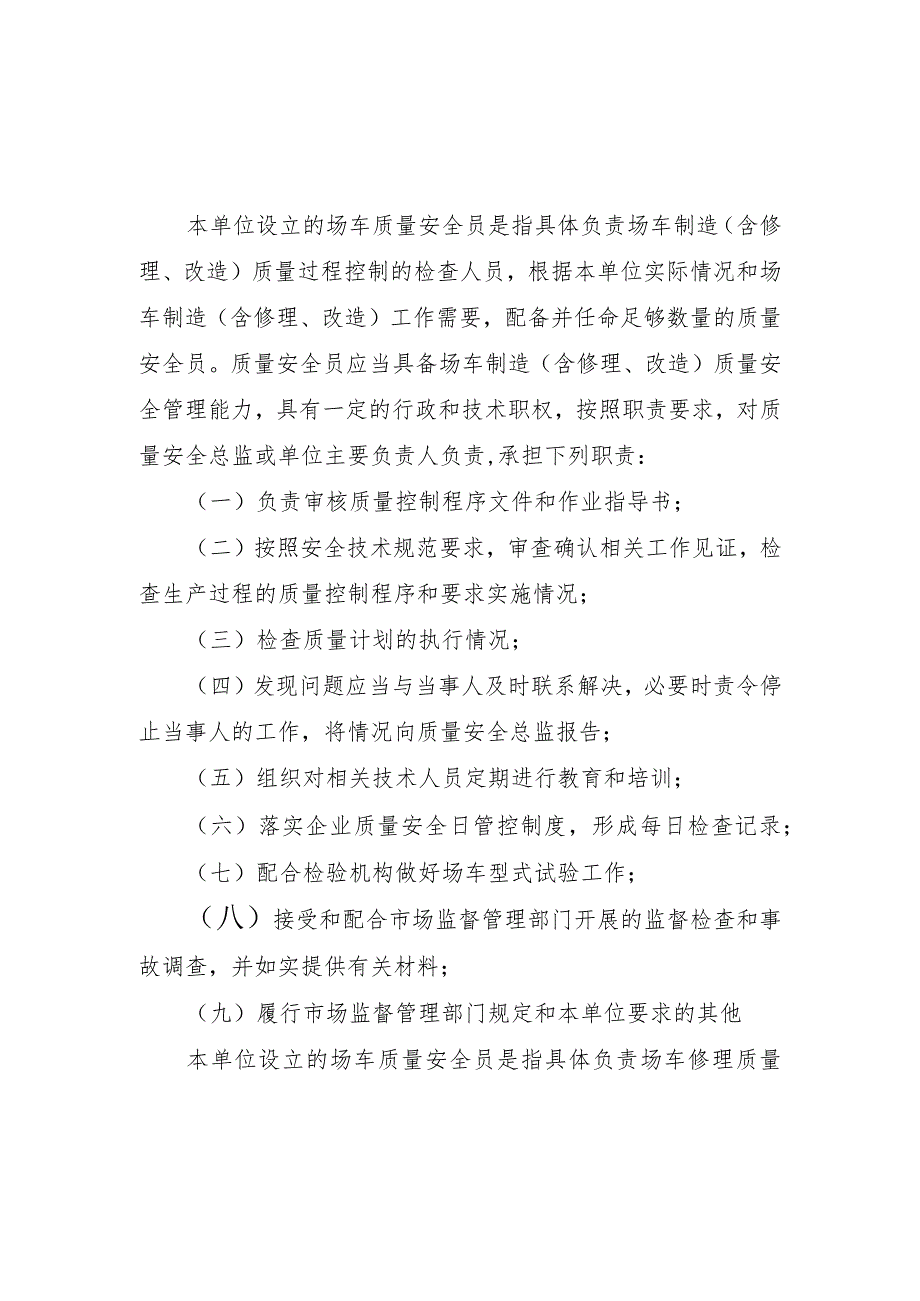 本单位设立的场车质量安全员是指具体负责场车制造（含修理、改造）质量过程控制的检查人员，根据本单位实际情况和场车制造（含修理、改造）工作需要，配备并任命足够数量的质量安全员。质量安全员应当具备场车制造（含修理、改造）质量安全管理能力，具有一定的行政和技术职权，按照职责要求，对质量安全总监或单位主要负责人负责,承担下列职责：

（一）负责审核质量控制程序文件和作业指导书；

（二）按照安全技术规范要求，审查确认相关工作见证，检查生产过程的质量控制程序和要求实施情况；

（三）检查质量计划的执行情况；

（四）发现问题应当与当事人及时联系解决，必要时责令停止当事人的工作，将情况向质量安全总监报告；

（五）组织对相关技术人员定期进行教育和培训；

（六）落实企业质量安全日管控制度，形成每日检查记录；

（七）配合检验机构做好场车型式试验工作；

（八）接受和配合市场监督管理部门开展的监督检查和事故调查，并如实提供有关材料；

（九）履行市场监督管理部门规定和本单位要求的其他

本单位设立的场车质量安全员是指具体负责场车修理质量